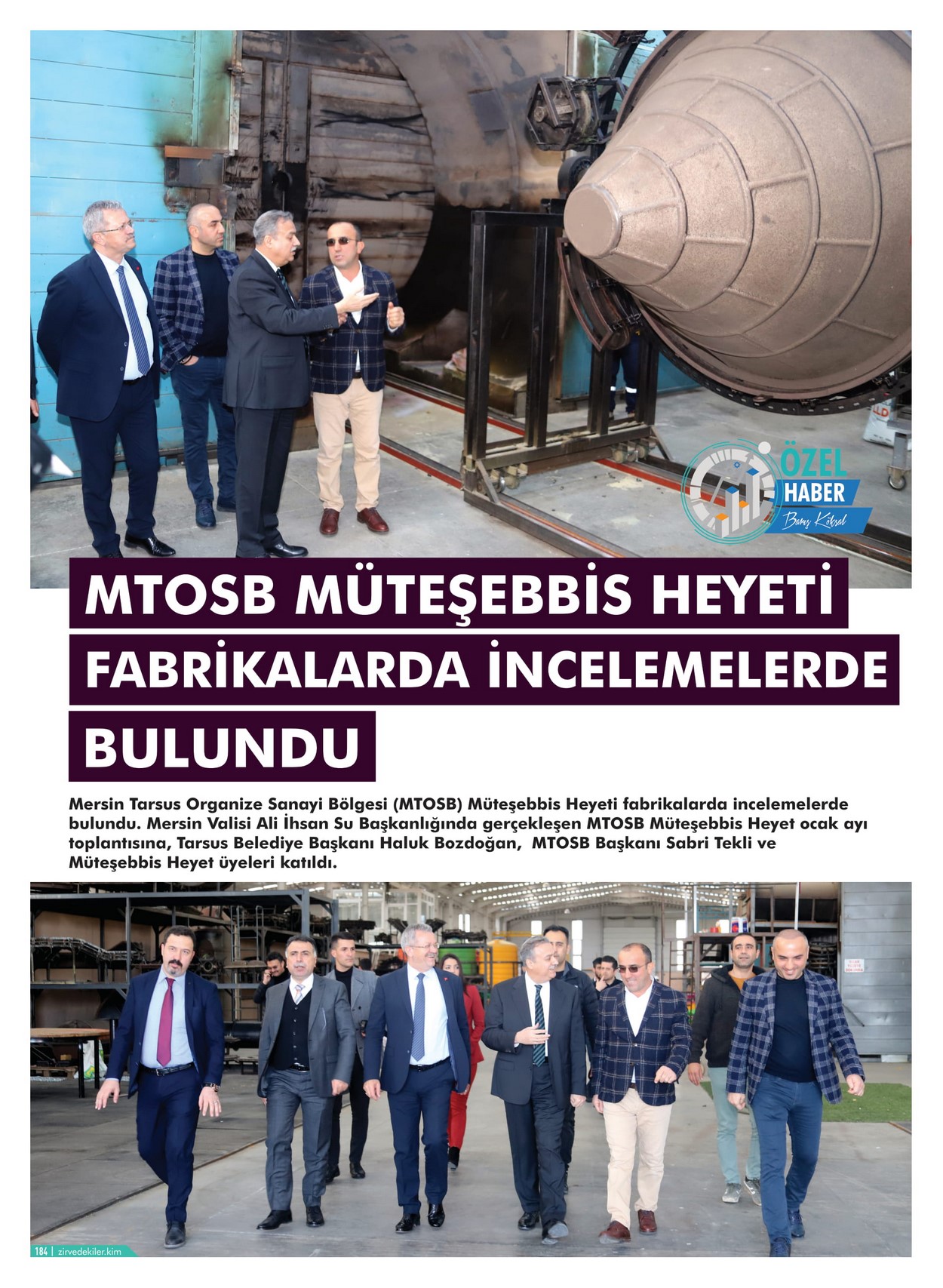 ÖZEL HABER
Barış Köksal

MTOSB MÜTEŞEBBİS HEYETİ FABRİKALARDA İNCELEMELERDE BULUNDU

Mersin Tarsus Organize Sanayi Bölgesi (MTOSB) Müteşebbis Heyeti fabrikalarda incelemelerde bulundu. Mersin Valisi Ali İhsan Su Başkanlığında gerçekleşen MTOSB Müteşebbis Heyet ocak ayı toplantısına, Tarsus Belediye Başkanı Haluk Bozdoğan, MTOSB Başkanı Sabri Tekli ve Müteşebbis Heyet üyeleri katıldı.

184 | zirvedekiler.kim